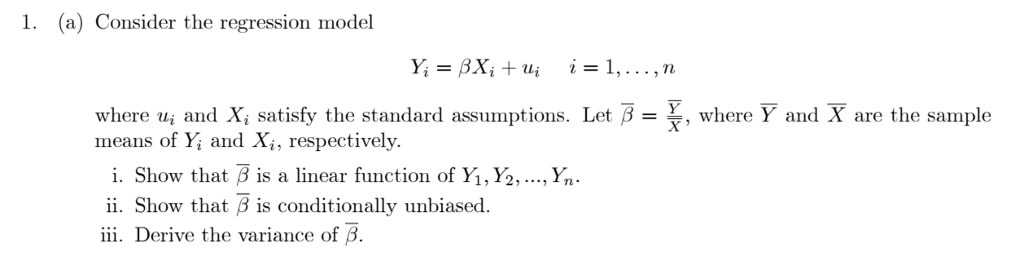 1. (a) Consider the regression model

$Y_i = \beta X_i + u_i \quad i = 1, \ldots, n$

where $u_i$ and $X_i$ satisfy the standard assumptions. Let $\overline{\beta} = \frac{\overline{Y}}{\overline{X}}$, where $\overline{Y}$ and $\overline{X}$ are the sample means of $Y_i$ and $X_i$, respectively.

i. Show that $\overline{\beta}$ is a linear function of $Y_1, Y_2, ..., Y_n$.

ii. Show that $\overline{\beta}$ is conditionally unbiased.

iii. Derive the variance of $\overline{\beta}$.